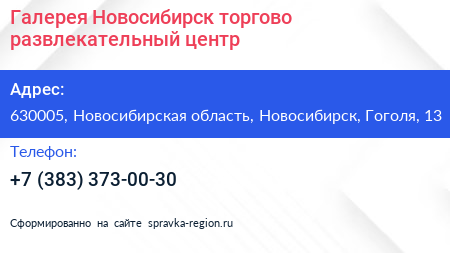 Галерея Новосибирск торгово развлекательный центр

Адрес:

630005, Новосибирская область, Новосибирск, Гоголя, 13

Телефон:

+7 (383) 373-00-30

Сформированно на сайте spravka-region.ru